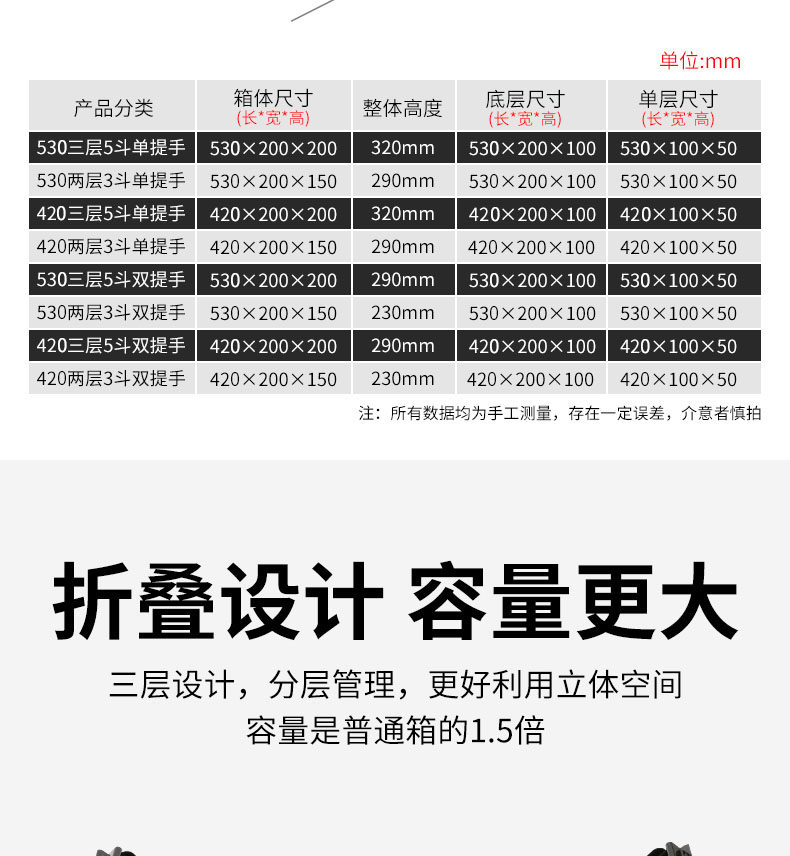 单位:mm

| 产品分类 | 箱体尺寸 (长*宽*高) | 整体高度 | 底层尺寸 (长*宽*高) | 单层尺寸 (长*宽*高) |
|---|---|---|---|---|
| 530三层5斗单提手 | 530×200×200 | 320mm | 530×200×100 | 530×100×50 |
| 530两层3斗单提手 | 530×200×150 | 290mm | 530×200×100 | 530×100×50 |
| 420三层5斗单提手 | 420×200×200 | 320mm | 420×200×100 | 420×100×50 |
| 420两层3斗单提手 | 420×200×150 | 290mm | 420×200×100 | 420×100×50 |
| 530三层5斗双提手 | 530×200×200 | 290mm | 530×200×100 | 530×100×50 |
| 530两层3斗双提手 | 530×200×150 | 230mm | 530×200×100 | 530×100×50 |
| 420三层5斗双提手 | 420×200×200 | 290mm | 420×200×100 | 420×100×50 |
| 420两层3斗双提手 | 420×200×150 | 230mm | 420×200×100 | 420×100×50 |

注：所有数据均为手工测量，存在一定误差，介意者慎拍

折叠设计 容量更大

三层设计，分层管理，更好利用立体空间

容量是普通箱的1.5倍